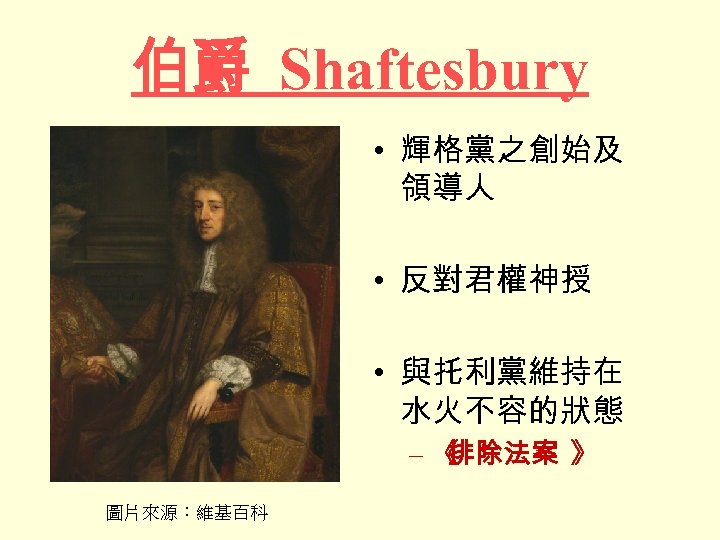 伯爵 Shaftesbury

• 輝格黨之創始及領導人

• 反對君權神授

• 與托利黨維持在水火不容的狀態

- 《排除法案》

圖片來源：維基百科